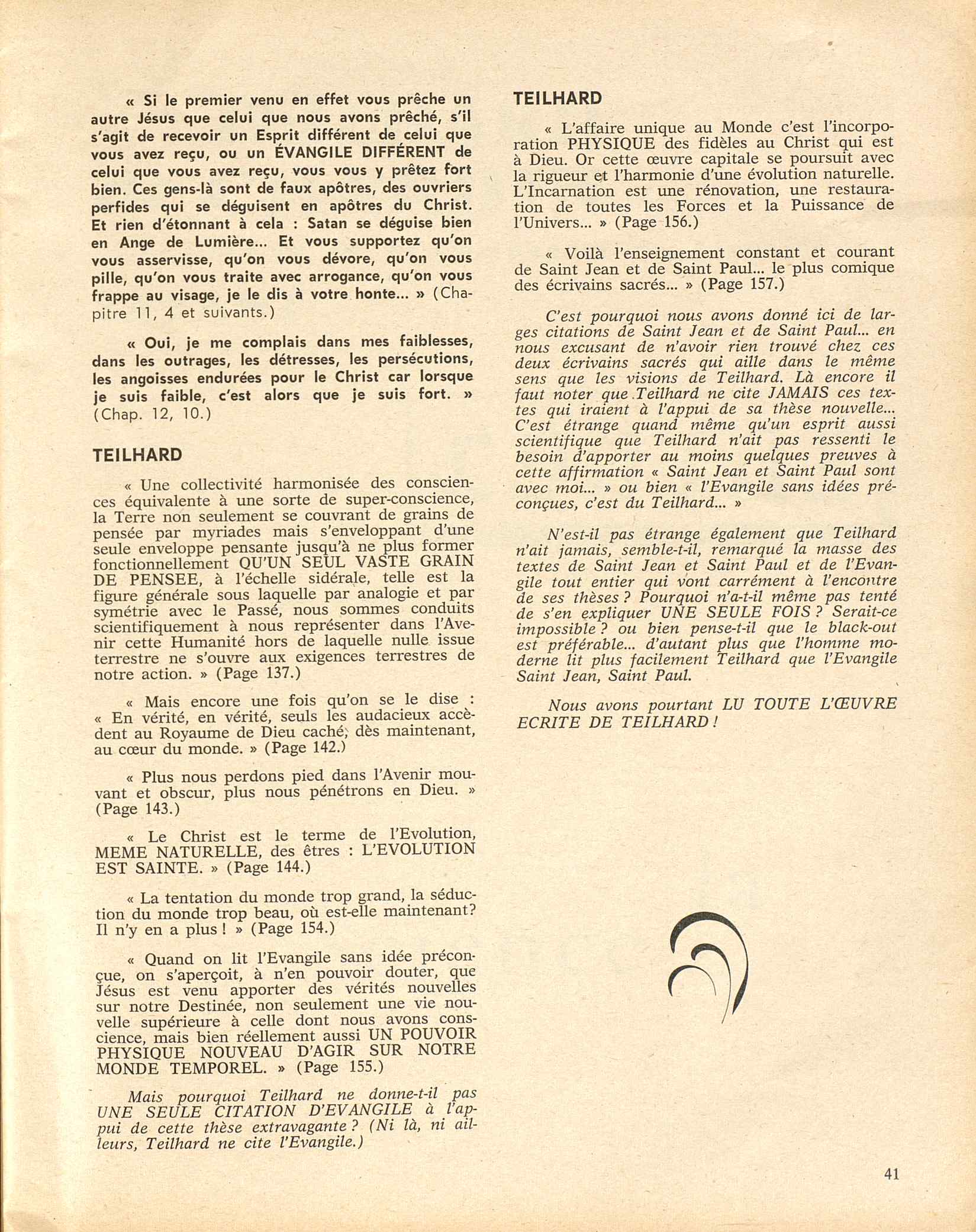 « Si le premier venu en effet vous prêche un autre Jésus que celui que nous avons prêché, s'il s'agit de recevoir un Esprit différent de celui que vous avez reçu, ou un ÉVANGILE DIFFÉRENT de celui que vous avez reçu, vous vous y prêtez fort bien. Ces gens-là sont de faux apôtres, des ouvriers perfides qui se déguisent en apôtres du Christ. Et rien d'étonnant à cela : Satan se déguise bien en Ange de Lumière... Et vous supportez qu'on vous asservisse, qu'on vous dévore, qu'on vous pille, qu'on vous traite avec arrogance, qu'on vous frappe au visage, je le dis à votre honte... » (Chapitre 11, 4 et suivants.)

« Oui, je me complais dans mes faiblesses, dans les outrages, les détresses, les persécutions, les angoisses endurées pour le Christ car lorsque je suis faible, c'est alors que je suis fort. » (Chap. 12, 10.)

TEILHARD

« Une collectivité harmonisée des consciences équivalente à une sorte de super-conscience, la Terre non seulement se couvrant de grains de pensée par myriades mais s'enveloppant d'une seule enveloppe pensante jusqu'à ne plus former fonctionnellement QU'UN SEUL VASTE GRAIN DE PENSEE, à l'échelle sidérale, telle est la figure générale sous laquelle par analogie et par symétrie avec le Passé, nous sommes conduits scientifiquement à nous représenter dans l'Avenir cette Humanité hors de laquelle nulle issue terrestre ne s'ouvre aux exigences terrestres de notre action. » (Page 137.)

« Mais encore une fois qu'on se le dise : « En vérité, en vérité, seuls les audacieux accèdent au Royaume de Dieu caché, dès maintenant, au cœur du monde. » (Page 142.)

« Plus nous perdons pied dans l'Avenir mouvant et obscur, plus nous pénétrons en Dieu. » (Page 143.)

« Le Christ est le terme de l'Evolution, MEME NATURELLE, des êtres : L'EVOLUTION EST SAINTE. » (Page 144.)

« La tentation du monde trop grand, la séduction du monde trop beau, où est-elle maintenant? Il n'y en a plus ! » (Page 154.)

« Quand on lit l'Evangile sans idée préconçue, on s'aperçoit, à n'en pouvoir douter, que Jésus est venu apporter des vérités nouvelles sur notre Destinée, non seulement une vie nouvelle supérieure à celle dont nous avons conscience, mais bien réellement aussi UN POUVOIR PHYSIQUE NOUVEAU D'AGIR SUR NOTRE MONDE TEMPOREL. » (Page 155.)

Mais pourquoi Teilhard ne donne-t-il pas UNE SEULE CITATION D'EVANGILE à l'appui de cette thèse extravagante ? (Ni là, ni ailleurs, Teilhard ne cite l'Evangile.)

TEILHARD

« L'affaire unique au Monde c'est l'incorporation PHYSIQUE des fidèles au Christ qui est à Dieu. Or cette œuvre capitale se poursuit avec la rigueur et l'harmonie d'une évolution naturelle. L'Incarnation est une rénovation, une restauration de toutes les Forces et la Puissance de l'Univers... » (Page 156.)

« Voilà l'enseignement constant et courant de Saint Jean et de Saint Paul... le plus comique des écrivains sacrés... » (Page 157.)

C'est pourquoi nous avons donné ici de larges citations de Saint Jean et de Saint Paul... en nous excusant de n'avoir rien trouvé chez ces deux écrivains sacrés qui aille dans le même sens que les visions de Teilhard. Là encore il faut noter que Teilhard ne cite JAMAIS ces textes qui iraient à l'appui de sa thèse nouvelle... C'est étrange quand même qu'un esprit aussi scientifique que Teilhard n'ait pas ressenti le besoin d'apporter au moins quelques preuves à cette affirmation « Saint Jean et Saint Paul sont avec moi... » ou bien « l'Evangile sans idées préconçues, c'est du Teilhard... »

N'est-il pas étrange également que Teilhard n'ait jamais, semble-t-il, remarqué la masse des textes de Saint Jean et Saint Paul et de l'Evangile tout entier qui vont carrément à l'encontre de ses thèses ? Pourquoi n'a-t-il même pas tenté de s'en expliquer UNE SEULE FOIS ? Serait-ce impossible ? ou bien pense-t-il que le black-out est préférable... d'autant plus que l'homme moderne lit plus facilement Teilhard que l'Evangile Saint Jean, Saint Paul.

Nous avons pourtant LU TOUTE L'ŒUVRE ECRITE DE TEILHARD !

41